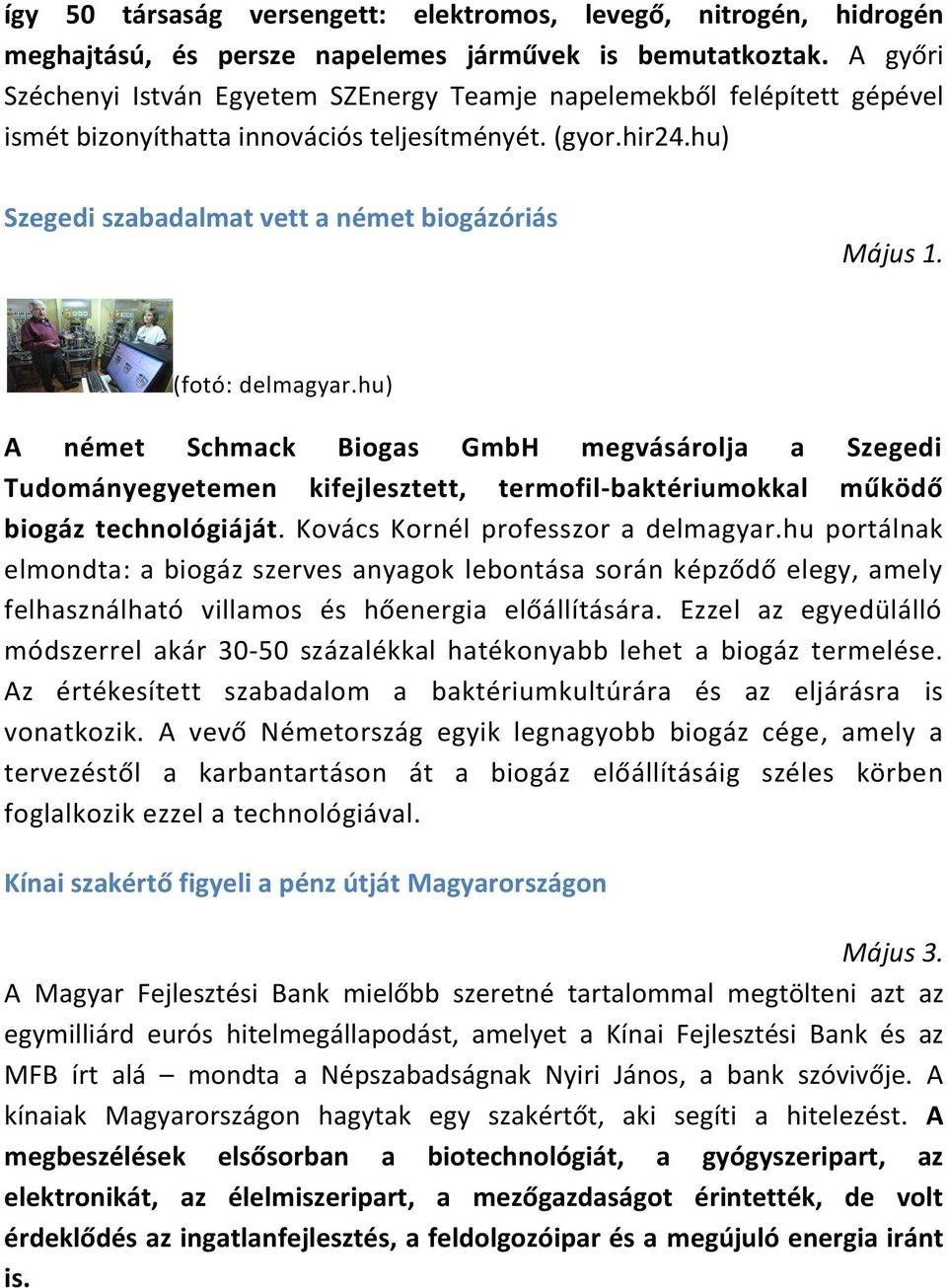 így 50 társaság versengett: elektromos, levegő, nitrogén, hidrogén meghajtású, és persze napelemes járművek is bemutatkoztak. A győri Széchenyi István Egyetem SZEnergy Teamje napelemekből felépített gépével ismét bizonyíthatta innovációs teljesítményét. (gyor.hir24.hu)

Szegedi szabadalmat vett a német biogázóriás

Május 1.

(fotó: delmagyar.hu)

A német Schmack Biogas GmbH megvásárolja a Szegedi Tudományegyetemen kifejlesztett, termofil-baktériumokkal működő biogáz technológiáját. Kovács Kornél professzor a delmagyar.hu portálnak elmondta: a biogáz szerves anyagok lebontása során képződő elegy, amely felhasználható villamos és hőenergia előállítására. Ezzel az egyedülálló módszerrel akár 30-50 százalékkal hatékonyabb lehet a biogáz termelése. Az értékesített szabadalom a baktériumkultúrára és az eljárásra is vonatkozik. A vevő Németország egyik legnagyobb biogáz cége, amely a tervezéstől a karbantartáson át a biogáz előállításáig széles körben foglalkozik ezzel a technológiával.

Kínai szakértő figyeli a pénz útját Magyarországon

Május 3.

A Magyar Fejlesztési Bank mielőbb szeretné tartalommal megtölteni azt az egymilliárd eurós hitelmegállapodást, amelyet a Kínai Fejlesztési Bank és az MFB írt alá – mondta a Népszabadságnak Nyiri János, a bank szóvivője. A kínaiak Magyarországon hagytak egy szakértőt, aki segíti a hitelezést. A megbeszélések elsősorban a biotechnológiát, a gyógyszeripart, az elektronikát, az élelmiszeripart, a mezőgazdaságot érintették, de volt érdeklődés az ingatlanfejlesztés, a feldolgozóipar és a megújuló energia iránt is.